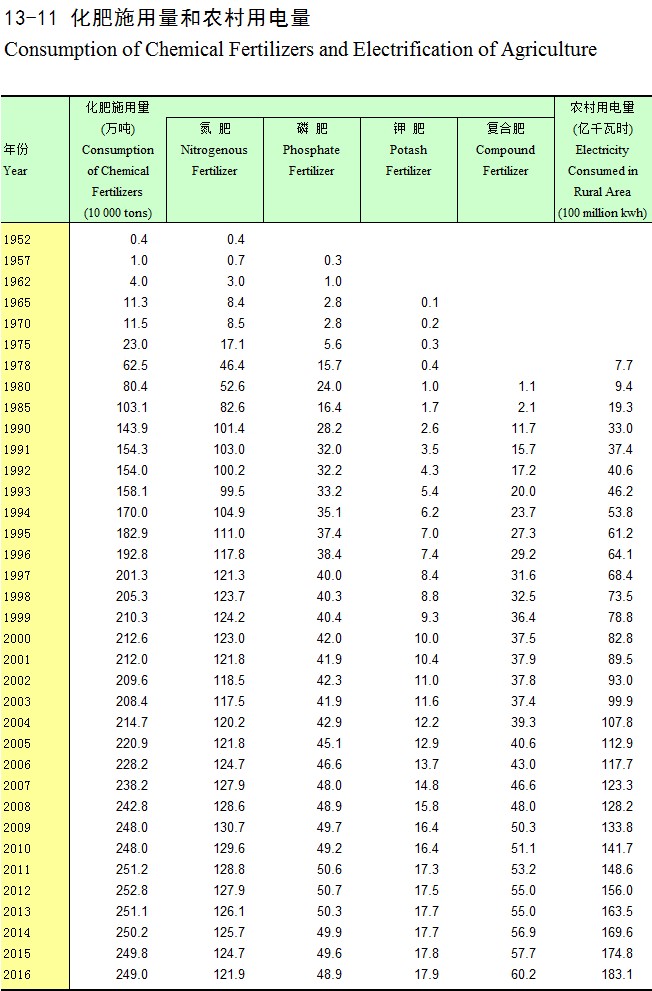 13-11 化肥施用量和农村用电量
Consumption of Chemical Fertilizers and Electrification of Agriculture

| 年份 Year | 化肥施用量 (万吨) Consumption of Chemical Fertilizers (10 000 tons) | 氮 肥 Nitrogenous Fertilizer | 磷 肥 Phosphate Fertilizer | 钾 肥 Potash Fertilizer | 复合肥 Compound Fertilizer | 农村用电量 (亿千瓦时) Electricity Consumed in Rural Area (100 million kwh) |
|---|---|---|---|---|---|---|
| 1952 | 0.4 | 0.4 | | | | |
| 1957 | 1.0 | 0.7 | 0.3 | | | |
| 1962 | 4.0 | 3.0 | 1.0 | | | |
| 1965 | 11.3 | 8.4 | 2.8 | 0.1 | | |
| 1970 | 11.5 | 8.5 | 2.8 | 0.2 | | |
| 1975 | 23.0 | 17.1 | 5.6 | 0.3 | | |
| 1978 | 62.5 | 46.4 | 15.7 | 0.4 | | 7.7 |
| 1980 | 80.4 | 52.6 | 24.0 | 1.0 | 1.1 | 9.4 |
| 1985 | 103.1 | 82.6 | 16.4 | 1.7 | 2.1 | 19.3 |
| 1990 | 143.9 | 101.4 | 28.2 | 2.6 | 11.7 | 33.0 |
| 1991 | 154.3 | 103.0 | 32.0 | 3.5 | 15.7 | 37.4 |
| 1992 | 154.0 | 100.2 | 32.2 | 4.3 | 17.2 | 40.6 |
| 1993 | 158.1 | 99.5 | 33.2 | 5.4 | 20.0 | 46.2 |
| 1994 | 170.0 | 104.9 | 35.1 | 6.2 | 23.7 | 53.8 |
| 1995 | 182.9 | 111.0 | 37.4 | 7.0 | 27.3 | 61.2 |
| 1996 | 192.8 | 117.8 | 38.4 | 7.4 | 29.2 | 64.1 |
| 1997 | 201.3 | 121.3 | 40.0 | 8.4 | 31.6 | 68.4 |
| 1998 | 205.3 | 123.7 | 40.3 | 8.8 | 32.5 | 73.5 |
| 1999 | 210.3 | 124.2 | 40.4 | 9.3 | 36.4 | 78.8 |
| 2000 | 212.6 | 123.0 | 42.0 | 10.0 | 37.5 | 82.8 |
| 2001 | 212.0 | 121.8 | 41.9 | 10.4 | 37.9 | 89.5 |
| 2002 | 209.6 | 118.5 | 42.3 | 11.0 | 37.8 | 93.0 |
| 2003 | 208.4 | 117.5 | 41.9 | 11.6 | 37.4 | 99.9 |
| 2004 | 214.7 | 120.2 | 42.9 | 12.2 | 39.3 | 107.8 |
| 2005 | 220.9 | 121.8 | 45.1 | 12.9 | 40.6 | 112.9 |
| 2006 | 228.2 | 124.7 | 46.6 | 13.7 | 43.0 | 117.7 |
| 2007 | 238.2 | 127.9 | 48.0 | 14.8 | 46.6 | 123.3 |
| 2008 | 242.8 | 128.6 | 48.9 | 15.8 | 48.0 | 128.2 |
| 2009 | 248.0 | 130.7 | 49.7 | 16.4 | 50.3 | 133.8 |
| 2010 | 248.0 | 129.6 | 49.2 | 16.4 | 51.1 | 141.7 |
| 2011 | 251.2 | 128.8 | 50.6 | 17.3 | 53.2 | 148.6 |
| 2012 | 252.8 | 127.9 | 50.7 | 17.5 | 55.0 | 156.0 |
| 2013 | 251.1 | 126.1 | 50.3 | 17.7 | 55.0 | 163.5 |
| 2014 | 250.2 | 125.7 | 49.9 | 17.7 | 56.9 | 169.6 |
| 2015 | 249.8 | 124.7 | 49.6 | 17.8 | 57.7 | 174.8 |
| 2016 | 249.0 | 121.9 | 48.9 | 17.9 | 60.2 | 183.1 |